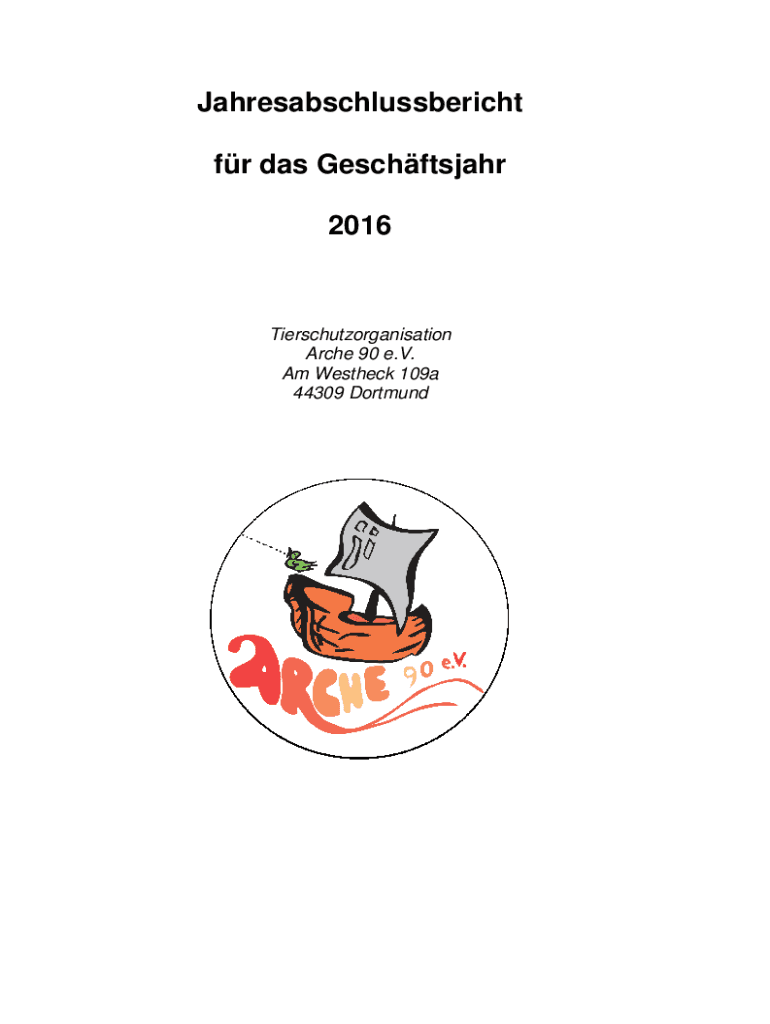 Jahresabschlussbericht

für das Geschäftsjahr

2016

Tierschutzorganisation
Arche 90 e.V.
Am Westheck 109a
44309 Dortmund

ARCHE 90 e.V.